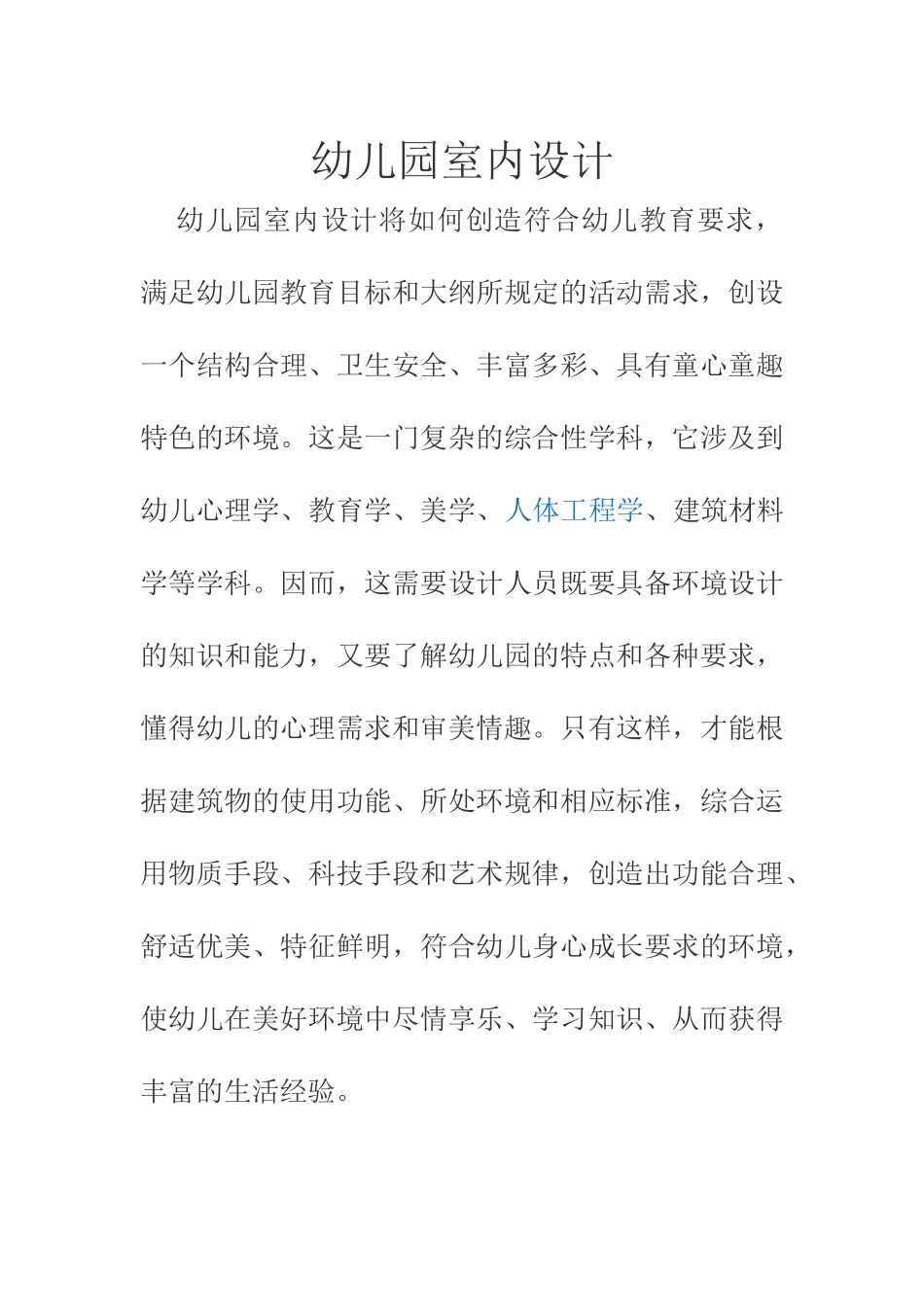 幼儿园室内设计

幼儿园室内设计将如何创造符合幼儿教育要求，满足幼儿园教育目标和大纲所规定的活动需求，创设一个结构合理、卫生安全、丰富多彩、具有童心童趣特色的环境。这是一门复杂的综合性学科，它涉及到幼儿心理学、教育学、美学、人体工程学、建筑材料学等学科。因而，这需要设计人员既要具备环境设计的知识和能力，又要了解幼儿园的特点和各种要求，懂得幼儿的心理需求和审美情趣。只有这样，才能根据建筑物的使用功能、所处环境和相应标准，综合运用物质手段、科技手段和艺术规律，创造出功能合理、舒适优美、特征鲜明，符合幼儿身心成长要求的环境，使幼儿在美好环境中尽情享乐、学习知识、从而获得丰富的生活经验。